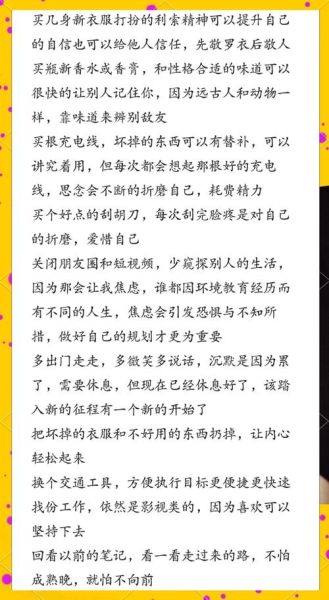 买几身新衣服打扮的利索精神可以提升自己的自信也可以给他人信任，先敬罗衣后敬人
买瓶新香水或香膏，和性格合适的味道可以很快的让别人记住你，因为远古人和动物一样，靠味道来辨别敌友
买根充电线，坏掉的东西可以有替补，可以讲究着用，但每次都会想起那根好的充电线，思念会不断的折磨自己，耗费精力
买个好点的刮胡刀，每次刮完脸疼是对自己的折磨，爱惜自己
关闭朋友圈和短视频，少窥探别人的生活，因为那会让我焦虑，谁都因环境教育经历而有不同的人生，焦虑会引发恐惧与不知所措，做好自己的规划才更为重要
多出门走走，多微笑多说话，沉默是因为累了，需要休息，但现在已经休息好了，该踏入新的征程有一个新的开始了
把坏掉的衣服和不好用的东西扔掉，让内心轻松起来
换个交通工具，方便执行目标更便捷更快速
找份工作，依然是影视类的，因为喜欢可以坚持下去
回看以前的笔记，看一看走过来的路，不怕成熟晚，就怕不向前